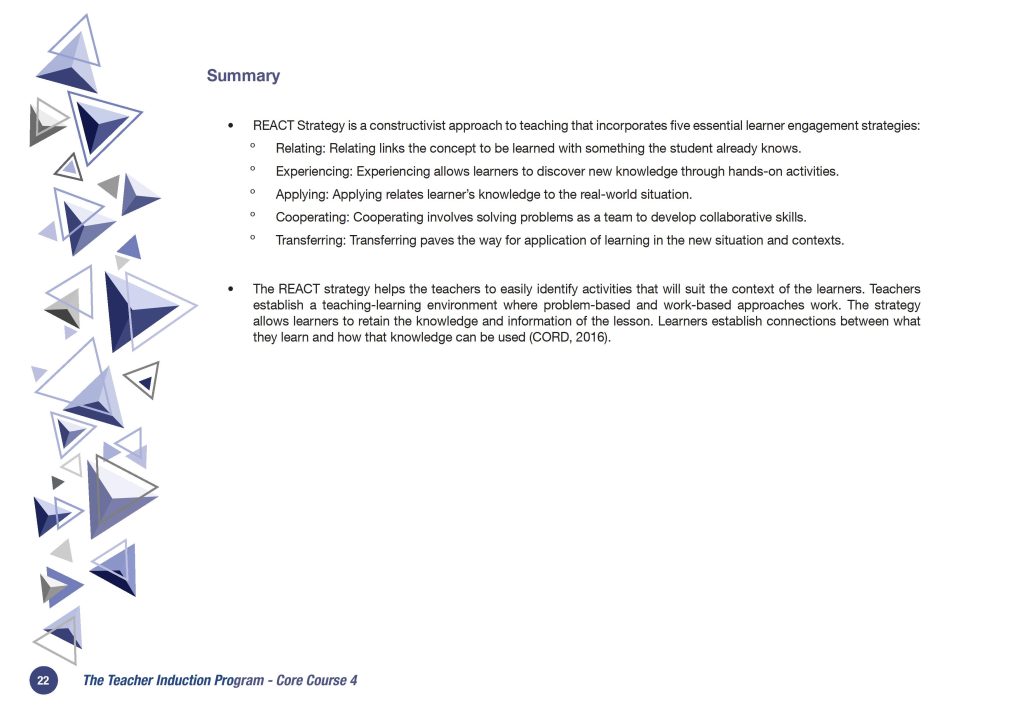 Summary

• REACT Strategy is a constructivist approach to teaching that incorporates five essential learner engagement strategies:

° Relating: Relating links the concept to be learned with something the student already knows.

° Experiencing: Experiencing allows learners to discover new knowledge through hands-on activities.

° Applying: Applying relates learner's knowledge to the real-world situation.

° Cooperating: Cooperating involves solving problems as a team to develop collaborative skills.

° Transferring: Transferring paves the way for application of learning in the new situation and contexts.

• The REACT strategy helps the teachers to easily identify activities that will suit the context of the learners. Teachers establish a teaching-learning environment where problem-based and work-based approaches work. The strategy allows learners to retain the knowledge and information of the lesson. Learners establish connections between what they learn and how that knowledge can be used (CORD, 2016).

22 The Teacher Induction Program - Core Course 4